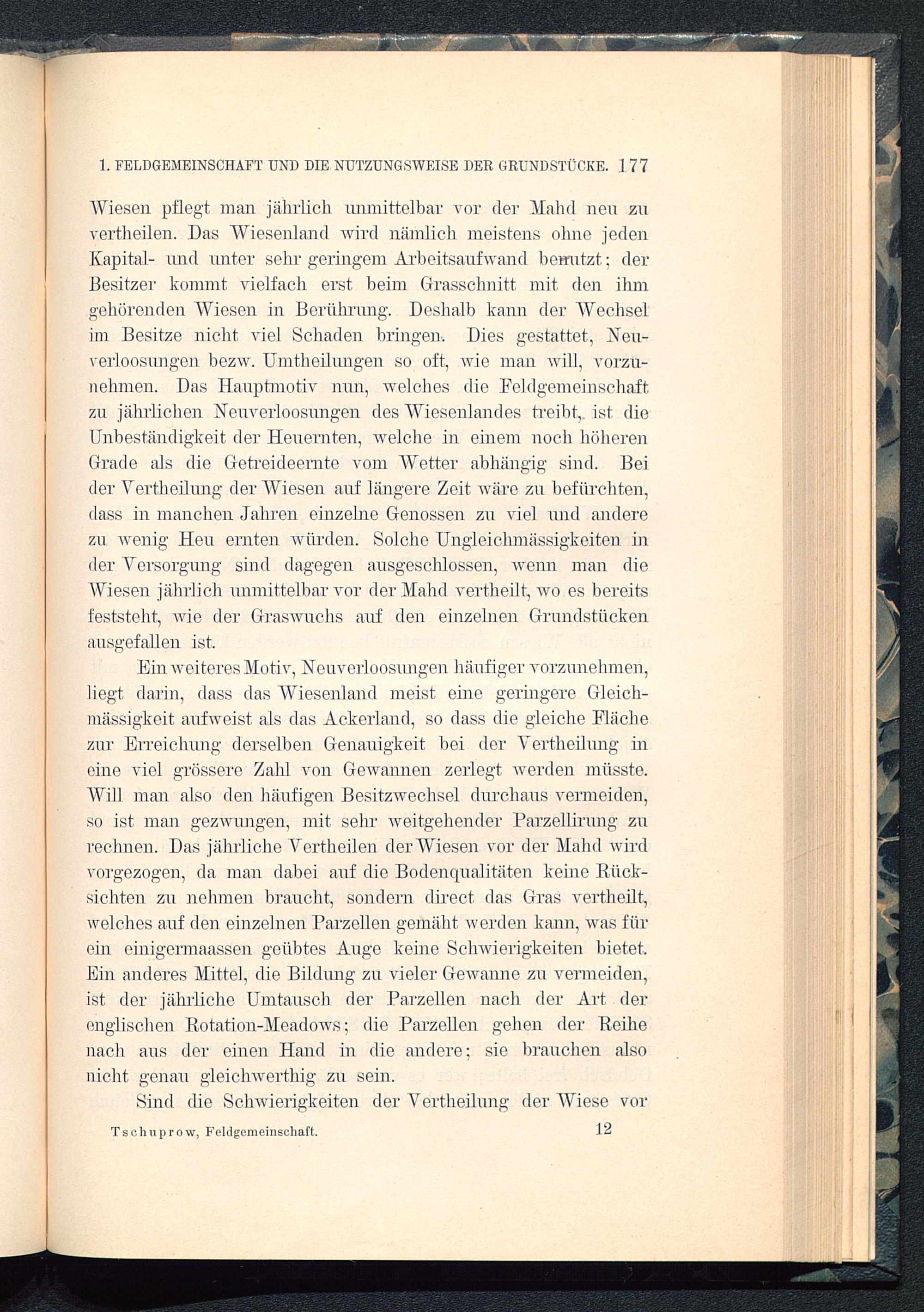 1. FELDGEMEINSCHAFT UND DIE NUTZUNGSWEISE DER GRUNDSTÜCKE. 177

Wiesen pflegt man jährlich unmittelbar vor der Mahd neu zu vertheilen. Das Wiesenland wird nämlich meistens ohne jeden Kapital- und unter sehr geringem Arbeitsaufwand benutzt; der Besitzer kommt vielfach erst beim Grasschnitt mit den ihm gehörenden Wiesen in Berührung. Deshalb kann der Wechsel im Besitze nicht viel Schaden bringen. Dies gestattet, Neuverloosungen bezw. Umtheilungen so oft, wie man will, vorzunehmen. Das Hauptmotiv nun, welches die Feldgemeinschaft zu jährlichen Neuverloosungen des Wiesenlandes treibt, ist die Unbeständigkeit der Heuernten, welche in einem noch höheren Grade als die Getreideernte vom Wetter abhängig sind. Bei der Vertheilung der Wiesen auf längere Zeit wäre zu befürchten, dass in manchen Jahren einzelne Genossen zu viel und andere zu wenig Heu ernten würden. Solche Ungleichmässigkeiten in der Versorgung sind dagegen ausgeschlossen, wenn man die Wiesen jährlich unmittelbar vor der Mahd vertheilt, wo es bereits feststeht, wie der Graswuchs auf den einzelnen Grundstücken ausgefallen ist.

Ein weiteres Motiv, Neuverloosungen häufiger vorzunehmen, liegt darin, dass das Wiesenland meist eine geringere Gleichmässigkeit aufweist als das Ackerland, so dass die gleiche Fläche zur Erreichung derselben Genauigkeit bei der Vertheilung in eine viel grössere Zahl von Gewannen zerlegt werden müsste. Will man also den häufigen Besitzwechsel durchaus vermeiden, so ist man gezwungen, mit sehr weitgehender Parzellirung zu rechnen. Das jährliche Vertheilen der Wiesen vor der Mahd wird vorgezogen, da man dabei auf die Bodenqualitäten keine Rücksichten zu nehmen braucht, sondern direct das Gras vertheilt, welches auf den einzelnen Parzellen gemäht werden kann, was für ein einigermaassen geübtes Auge keine Schwierigkeiten bietet. Ein anderes Mittel, die Bildung zu vieler Gewanne zu vermeiden, ist der jährliche Umtausch der Parzellen nach der Art der englischen Rotation-Meadows; die Parzellen gehen der Reihe nach aus der einen Hand in die andere; sie brauchen also nicht genau gleichwerthig zu sein.

Sind die Schwierigkeiten der Vertheilung der Wiese vor

Tschuprow, Feldgemeinschaft. 12